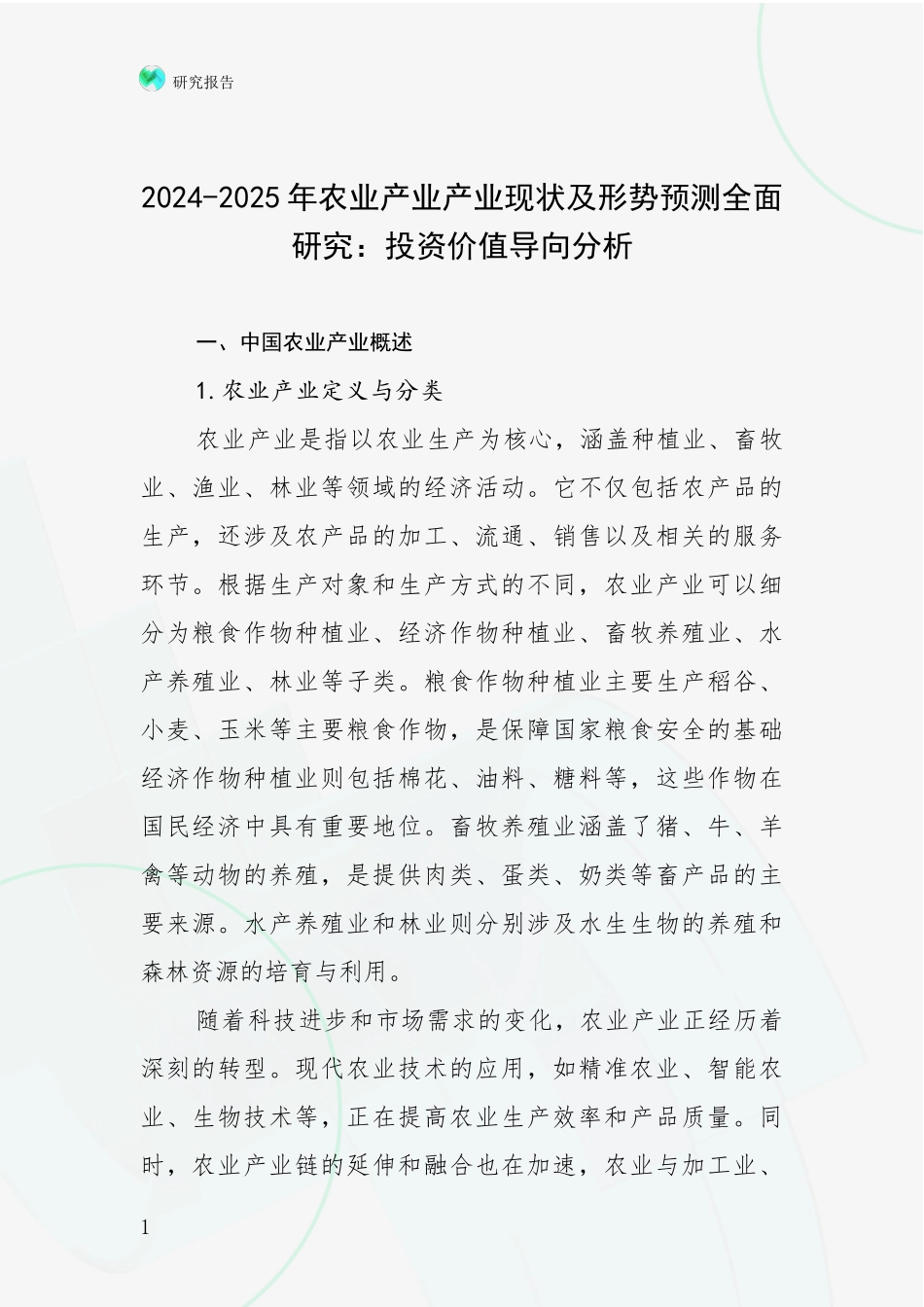 研究报告

2024-2025年农业产业产业现状及形势预测全面研究：投资价值导向分析

一、中国农业产业概述

1.农业产业定义与分类

农业产业是指以农业生产为核心，涵盖种植业、畜牧业、渔业、林业等领域的经济活动。它不仅包括农产品的生产，还涉及农产品的加工、流通、销售以及相关的服务环节。根据生产对象和生产方式的不同，农业产业可以细分为粮食作物种植业、经济作物种植业、畜牧养殖业、水产养殖业、林业等子类。粮食作物种植业主要生产稻谷、小麦、玉米等主要粮食作物，是保障国家粮食安全的基础经济作物种植业则包括棉花、油料、糖料等，这些作物在国民经济中具有重要地位。畜牧养殖业涵盖了猪、牛、羊禽等动物的养殖，是提供肉类、蛋类、奶类等畜产品的主要来源。水产养殖业和林业则分别涉及水生生物的养殖和森林资源的培育与利用。

随着科技进步和市场需求的变化，农业产业正经历着深刻的转型。现代农业技术的应用，如精准农业、智能农业、生物技术等，正在提高农业生产效率和产品质量。同时，农业产业链的延伸和融合也在加速，农业与加工业、

1